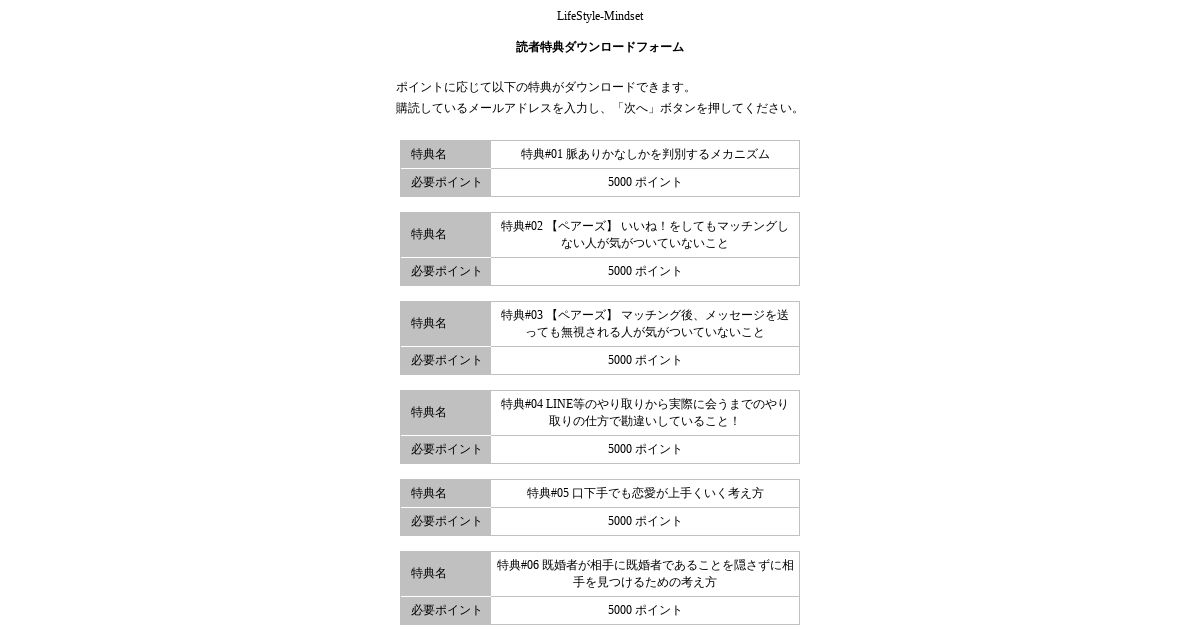 LifeStyle-Mindset

読者特典ダウンロードフォーム

ポイントに応じて以下の特典がダウンロードできます。
購読しているメールアドレスを入力し、「次へ」ボタンを押してください。

| 特典名 | 特典#01 脈ありかなしかを判別するメカニズム |
|---|---|
| 必要ポイント | 5000 ポイント |

| 特典名 | 特典#02 【ペアーズ】 いいね！をしてもマッチングしない人が気がついていないこと |
|---|---|
| 必要ポイント | 5000 ポイント |

| 特典名 | 特典#03 【ペアーズ】 マッチング後、メッセージを送っても無視される人が気がついていないこと |
|---|---|
| 必要ポイント | 5000 ポイント |

| 特典名 | 特典#04 LINE等のやり取りから実際に会うまでのやり取りの仕方で勘違いしていること！ |
|---|---|
| 必要ポイント | 5000 ポイント |

| 特典名 | 特典#05 口下手でも恋愛が上手くいく考え方 |
|---|---|
| 必要ポイント | 5000 ポイント |

| 特典名 | 特典#06 既婚者が相手に既婚者であることを隠さずに相手を見つけるための考え方 |
|---|---|
| 必要ポイント | 5000 ポイント |